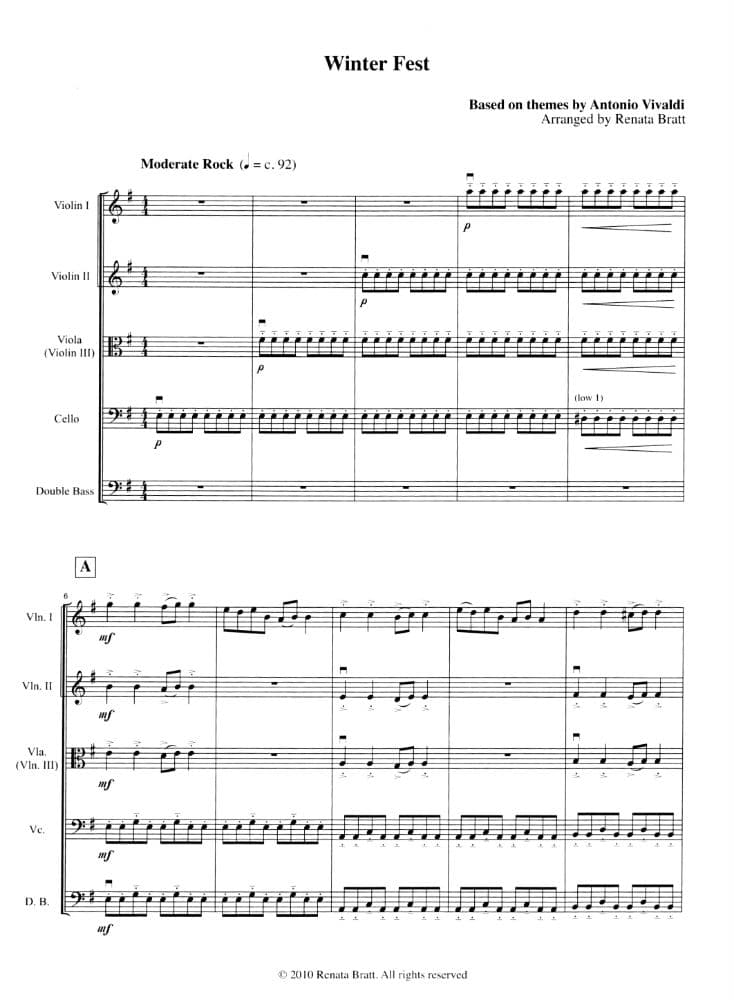 Winter Fest

Based on themes by Antonio Vivaldi
Arranged by Renata Bratt

Moderate Rock (♩ = c. 92)

Violin I

Violin II

Viola
(Violin III)

Cello

Double Bass

p

p

p

p

(low 1)

A

6

Vln. I

Vln. II

Vla.
(Vln. III)

Vc.

D. B.

mf

mf

mf

mf

mf

© 2010 Renata Bratt. All rights reserved